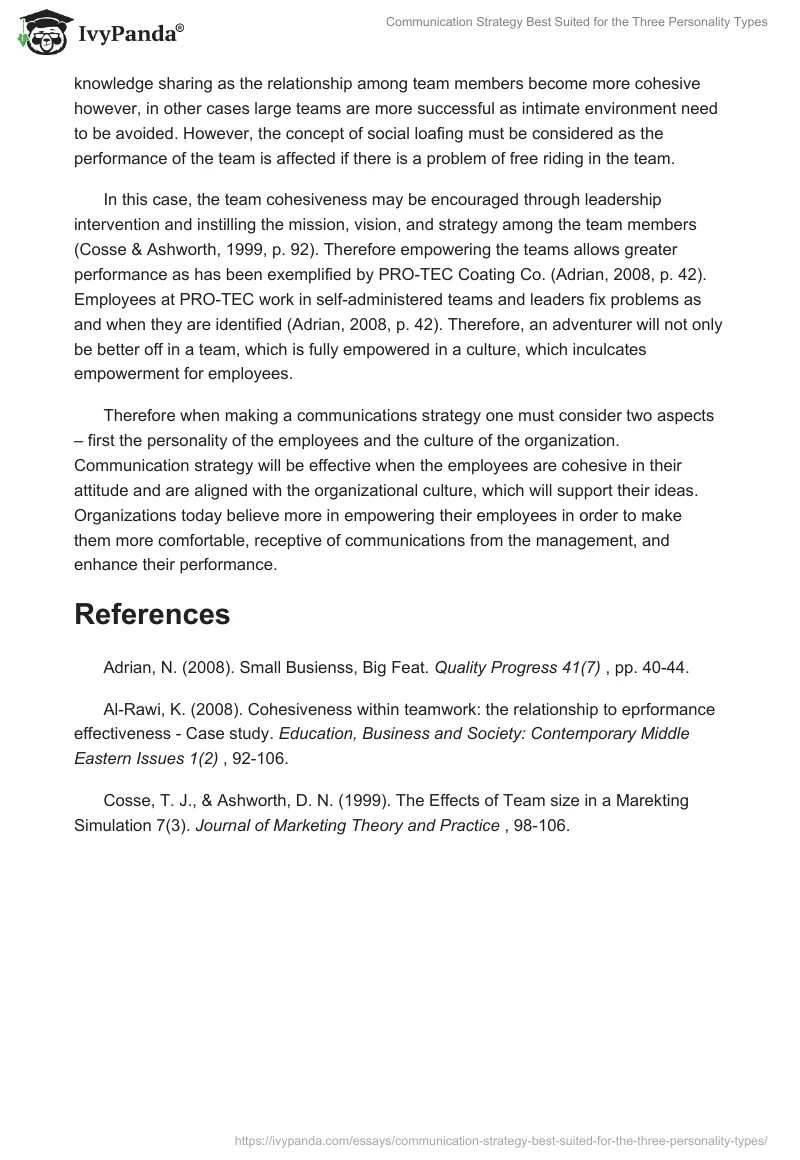 IvyPanda®

Communication Strategy Best Suited for the Three Personality Types

knowledge sharing as the relationship among team members become more cohesive however, in other cases large teams are more successful as intimate environment need to be avoided. However, the concept of social loafing must be considered as the performance of the team is affected if there is a problem of free riding in the team.

In this case, the team cohesiveness may be encouraged through leadership intervention and instilling the mission, vision, and strategy among the team members (Cosse & Ashworth, 1999, p. 92). Therefore empowering the teams allows greater performance as has been exemplified by PRO-TEC Coating Co. (Adrian, 2008, p. 42). Employees at PRO-TEC work in self-administered teams and leaders fix problems as and when they are identified (Adrian, 2008, p. 42). Therefore, an adventurer will not only be better off in a team, which is fully empowered in a culture, which inculcates empowerment for employees.

Therefore when making a communications strategy one must consider two aspects – first the personality of the employees and the culture of the organization. Communication strategy will be effective when the employees are cohesive in their attitude and are aligned with the organizational culture, which will support their ideas. Organizations today believe more in empowering their employees in order to make them more comfortable, receptive of communications from the management, and enhance their performance.

References

Adrian, N. (2008). Small Busienss, Big Feat. Quality Progress 41(7) , pp. 40-44.

Al-Rawi, K. (2008). Cohesiveness within teamwork: the relationship to eprformance effectiveness - Case study. Education, Business and Society: Contemporary Middle Eastern Issues 1(2) , 92-106.

Cosse, T. J., & Ashworth, D. N. (1999). The Effects of Team size in a Marekting Simulation 7(3). Journal of Marketing Theory and Practice , 98-106.

https://ivypanda.com/essays/communication-strategy-best-suited-for-the-three-personality-types/